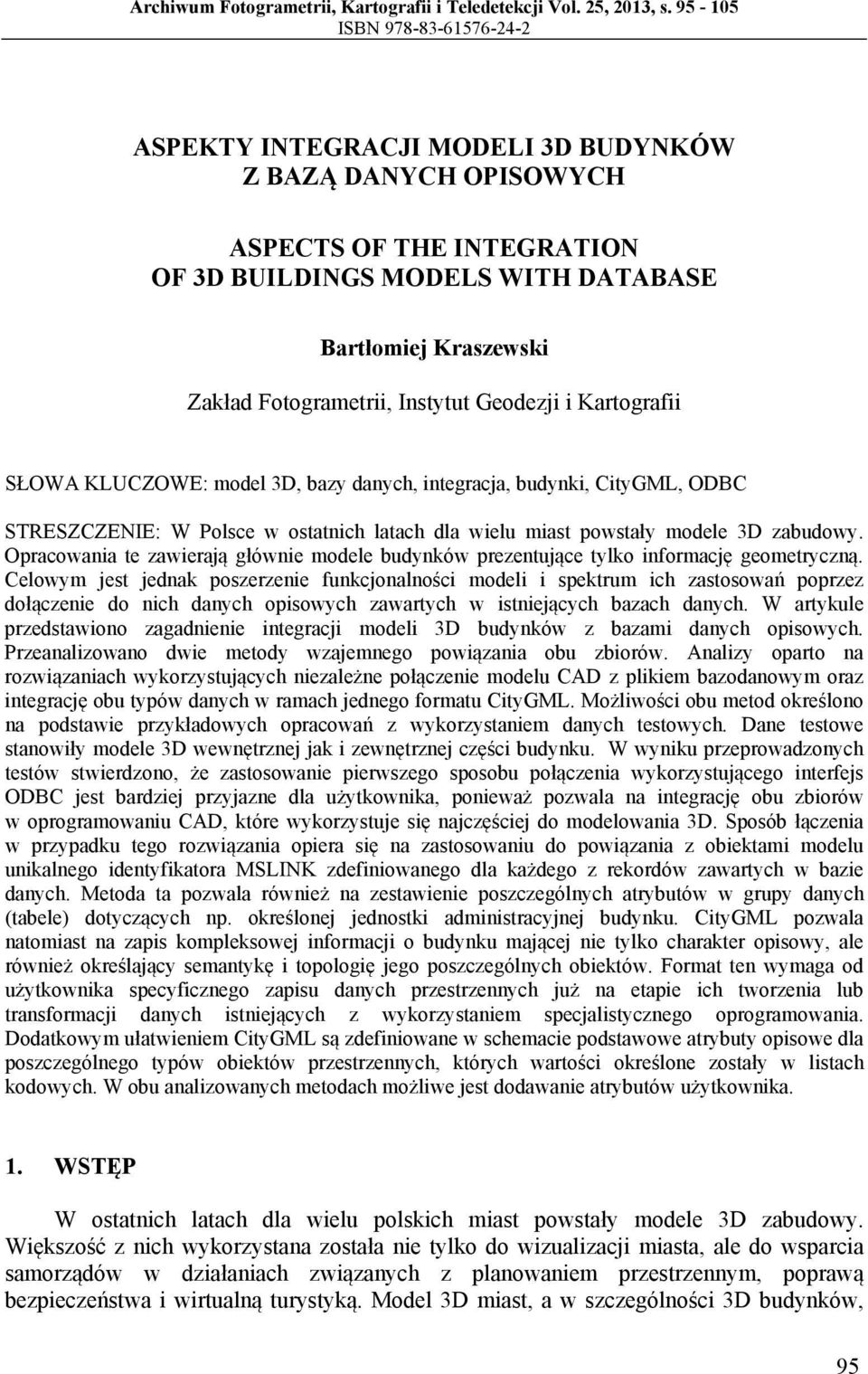 Archiwum Fotogrametrii, Kartografii i Teledetekcji Vol. 25, 2013, s. 95 - 105
ISBN 978-83-61576-24-2

ASPEKTY INTEGRACJI MODELI 3D BUDYNKÓW Z BAZĄ DANYCH OPISOWYCH

ASPECTS OF THE INTEGRATION OF 3D BUILDINGS MODELS WITH DATABASE

Bartłomiej Kraszewski

Zakład Fotogrametrii, Instytut Geodezji i Kartografii

SŁOWA KLUCZOWE: model 3D, bazy danych, integracja, budynki, CityGML, ODBC

STRESZCZENIE: W Polsce w ostatnich latach dla wielu miast powstały modele 3D zabudowy. Opracowania te zawierają głównie modele budynków prezentujące tylko informację geometryczną. Celowym jest jednak poszerzenie funkcjonalności modeli i spektrum ich zastosowań poprzez dołączenie do nich danych opisowych zawartych w istniejących bazach danych. W artykule przedstawiono zagadnienie integracji modeli 3D budynków z bazami danych opisowych. Przeanalizowano dwie metody wzajemnego powiązania obu zbiorów. Analizy oparto na rozwiązaniach wykorzystujących niezależne połączenie modelu CAD z plikiem bazodanowym oraz integrację obu typów danych w ramach jednego formatu CityGML. Możliwości obu metod określono na podstawie przykładowych opracowań z wykorzystaniem danych testowych. Dane testowe stanowiły modele 3D wewnętrznej jak i zewnętrznej części budynku. W wyniku przeprowadzonych testów stwierdzono, że zastosowanie pierwszego sposobu połączenia wykorzystującego interfejs ODBC jest bardziej przyjazne dla użytkownika, ponieważ pozwala na integrację obu zbiorów w oprogramowaniu CAD, które wykorzystuje się najczęściej do modelowania 3D. Sposób łączenia w przypadku tego rozwiązania opiera się na zastosowaniu do powiązania z obiektami modelu unikalnego identyfikatora MSLINK zdefiniowanego dla każdego z rekordów zawartych w bazie danych. Metoda ta pozwala również na zestawienie poszczególnych atrybutów w grupy danych (tabele) dotyczących np. określonej jednostki administracyjnej budynku. CityGML pozwala natomiast na zapis kompleksowej informacji o budynku mającej nie tylko charakter opisowy, ale również określający semantykę i topologię jego poszczególnych obiektów. Format ten wymaga od użytkownika specyficznego zapisu danych przestrzennych już na etapie ich tworzenia lub transformacji danych istniejących z wykorzystaniem specjalistycznego oprogramowania. Dodatkowym ułatwieniem CityGML są zdefiniowane w schemacie podstawowe atrybuty opisowe dla poszczególnego typów obiektów przestrzennych, których wartości określone zostały w listach kodowych. W obu analizowanych metodach możliwe jest dodawanie atrybutów użytkownika.

1. WSTĘP

W ostatnich latach dla wielu polskich miast powstały modele 3D zabudowy. Większość z nich wykorzystana została nie tylko do wizualizacji miasta, ale do wsparcia samorządów w działaniach związanych z planowaniem przestrzennym, poprawą bezpieczeństwa i wirtualną turystyką. Model 3D miast, a w szczególności 3D budynków,

95